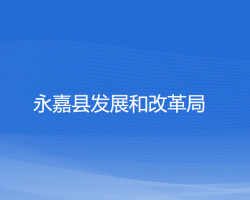 永嘉县发展和改革局